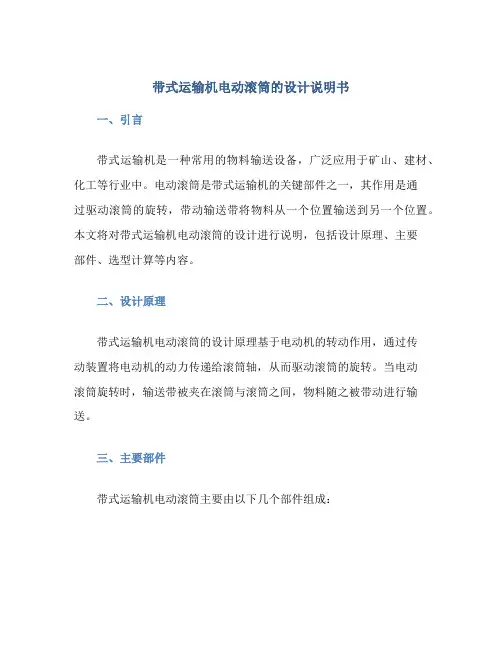 带式运输机电动滚筒的设计说明书

一、引言

带式运输机是一种常用的物料输送设备，广泛应用于矿山、建材、化工等行业中。电动滚筒是带式运输机的关键部件之一，其作用是通过驱动滚筒的旋转，带动输送带将物料从一个位置输送到另一个位置。本文将对带式运输机电动滚筒的设计进行说明，包括设计原理、主要部件、选型计算等内容。

二、设计原理

带式运输机电动滚筒的设计原理基于电动机的转动作用，通过传动装置将电动机的动力传递给滚筒轴，从而驱动滚筒的旋转。当电动滚筒旋转时，输送带被夹在滚筒与滚筒之间，物料随之被带动进行输送。

三、主要部件

带式运输机电动滚筒主要由以下几个部件组成：